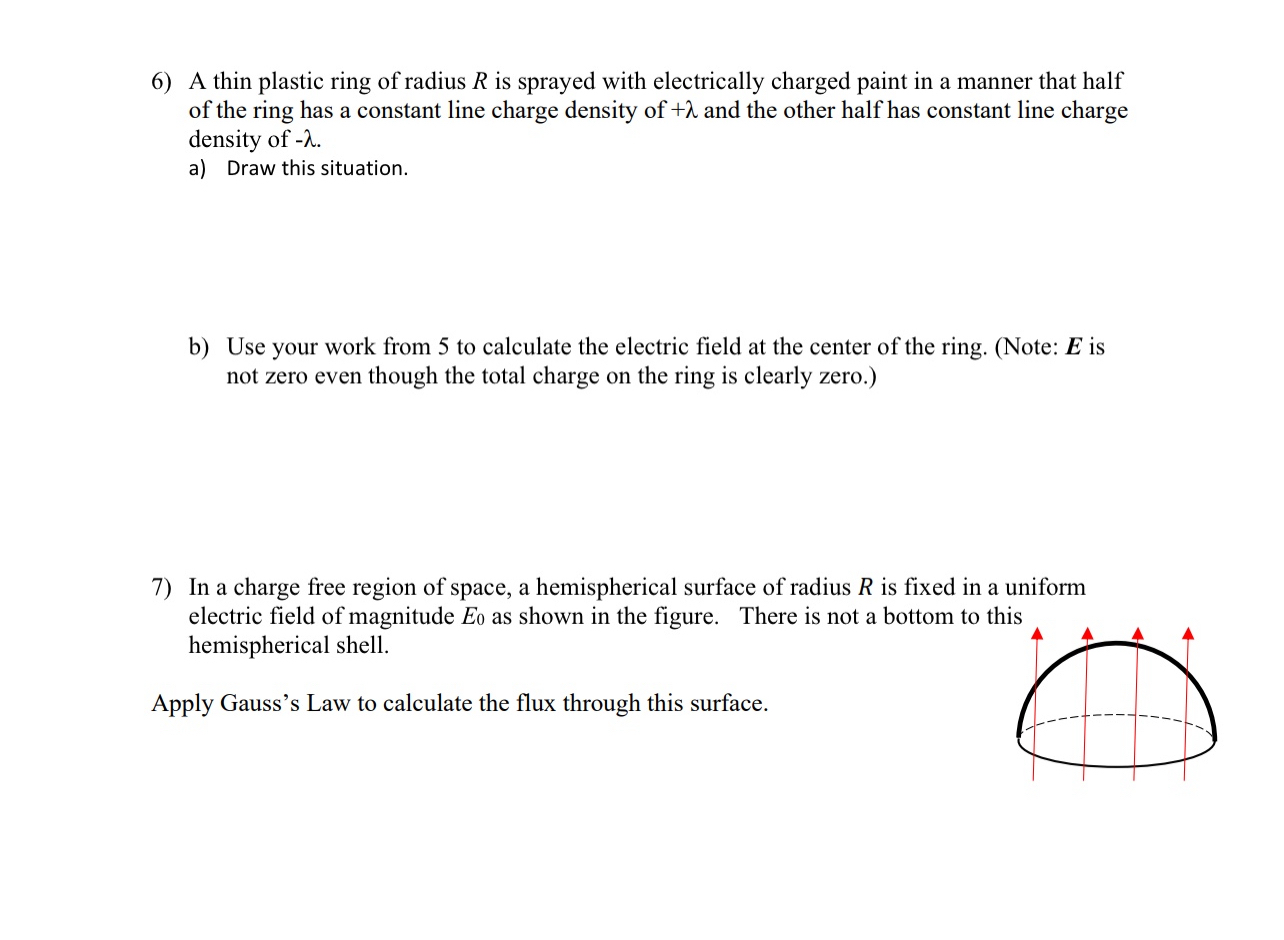 6) A thin plastic ring of radius $R$ is sprayed with electrically charged paint in a manner that half of the ring has a constant line charge density of $+\lambda$ and the other half has constant line charge density of $-\lambda$.

a) Draw this situation.

b) Use your work from 5 to calculate the electric field at the center of the ring. (Note: $\boldsymbol{E}$ is not zero even though the total charge on the ring is clearly zero.)

7) In a charge free region of space, a hemispherical surface of radius $R$ is fixed in a uniform electric field of magnitude $E_0$ as shown in the figure. There is not a bottom to this hemispherical shell.

Apply Gauss's Law to calculate the flux through this surface.